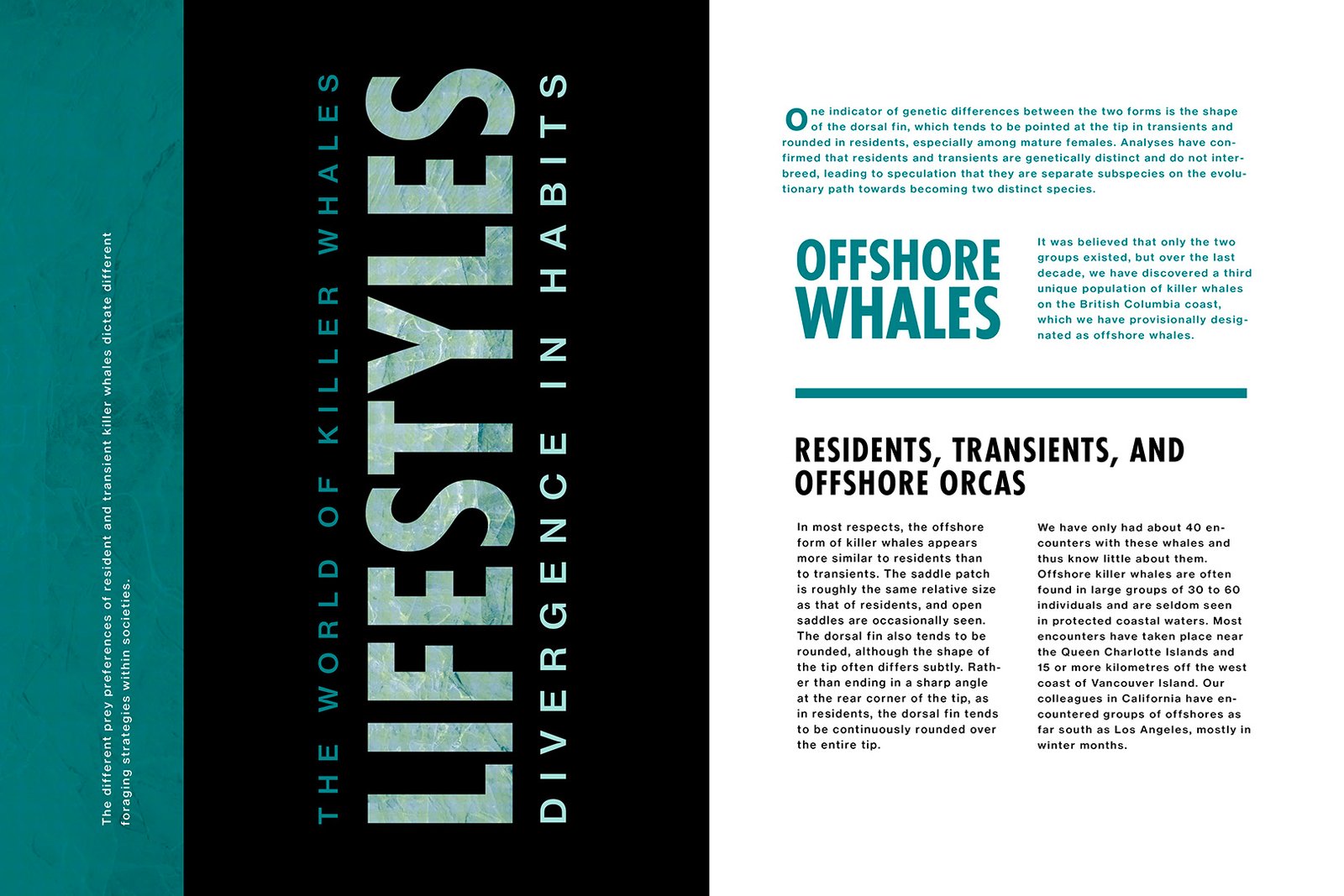 The different prey preferences of resident and transient killer whales dictate different foraging strategies within societies.

THE WORLD OF KILLER WHALES

LIFESTYLES

DIVERGENCE IN HABITS

One indicator of genetic differences between the two forms is the shape of the dorsal fin, which tends to be pointed at the tip in transients and rounded in residents, especially among mature females. Analyses have confirmed that residents and transients are genetically distinct and do not interbreed, leading to speculation that they are separate subspecies on the evolutionary path towards becoming two distinct species.

OFFSHORE WHALES

It was believed that only the two groups existed, but over the last decade, we have discovered a third unique population of killer whales on the British Columbia coast, which we have provisionally designated as offshore whales.

RESIDENTS, TRANSIENTS, AND OFFSHORE ORCAS

In most respects, the offshore form of killer whales appears more similar to residents than to transients. The saddle patch is roughly the same relative size as that of residents, and open saddles are occasionally seen. The dorsal fin also tends to be rounded, although the shape of the tip often differs subtly. Rather than ending in a sharp angle at the rear corner of the tip, as in residents, the dorsal fin tends to be continuously rounded over the entire tip.

We have only had about 40 encounters with these whales and thus know little about them. Offshore killer whales are often found in large groups of 30 to 60 individuals and are seldom seen in protected coastal waters. Most encounters have taken place near the Queen Charlotte Islands and 15 or more kilometres off the west coast of Vancouver Island. Our colleagues in California have encountered groups of offshores as far south as Los Angeles, mostly in winter months.